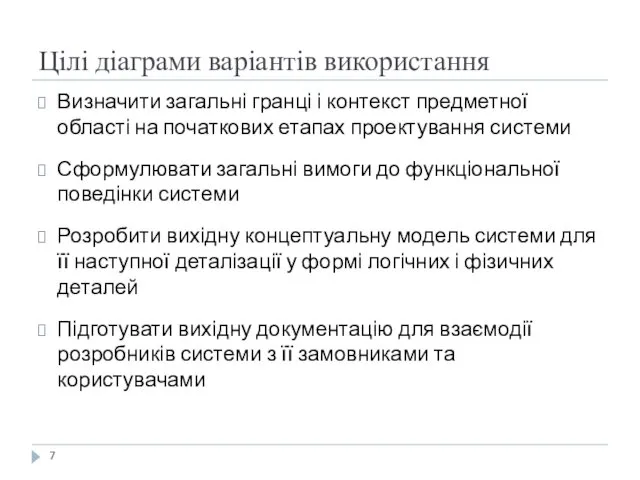 Цілі діаграми варіантів використання

Визначити загальні гранці і контекст предметної області на початкових етапах проектування системи

Сформулювати загальні вимоги до функціональної поведінки системи

Розробити вихідну концептуальну модель системи для її наступної деталізації у формі логічних і фізичних деталей

Підготувати вихідну документацію для взаємодії розробників системи з її замовниками та користувачами

7